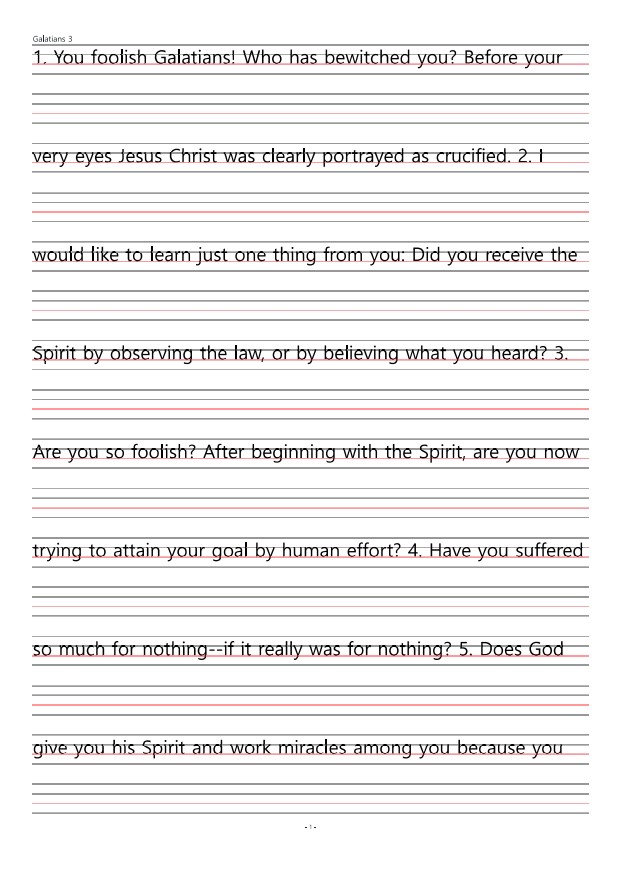 Galatians 3

1. You foolish Galatians! Who has bewitched you? Before your

very eyes Jesus Christ was clearly portrayed as crucified. 2. I

would like to learn just one thing from you: Did you receive the

Spirit by observing the law, or by believing what you heard? 3.

Are you so foolish? After beginning with the Spirit, are you now

trying to attain your goal by human effort? 4. Have you suffered

so much for nothing--if it really was for nothing? 5. Does God

give you his Spirit and work miracles among you because you

- 1 -